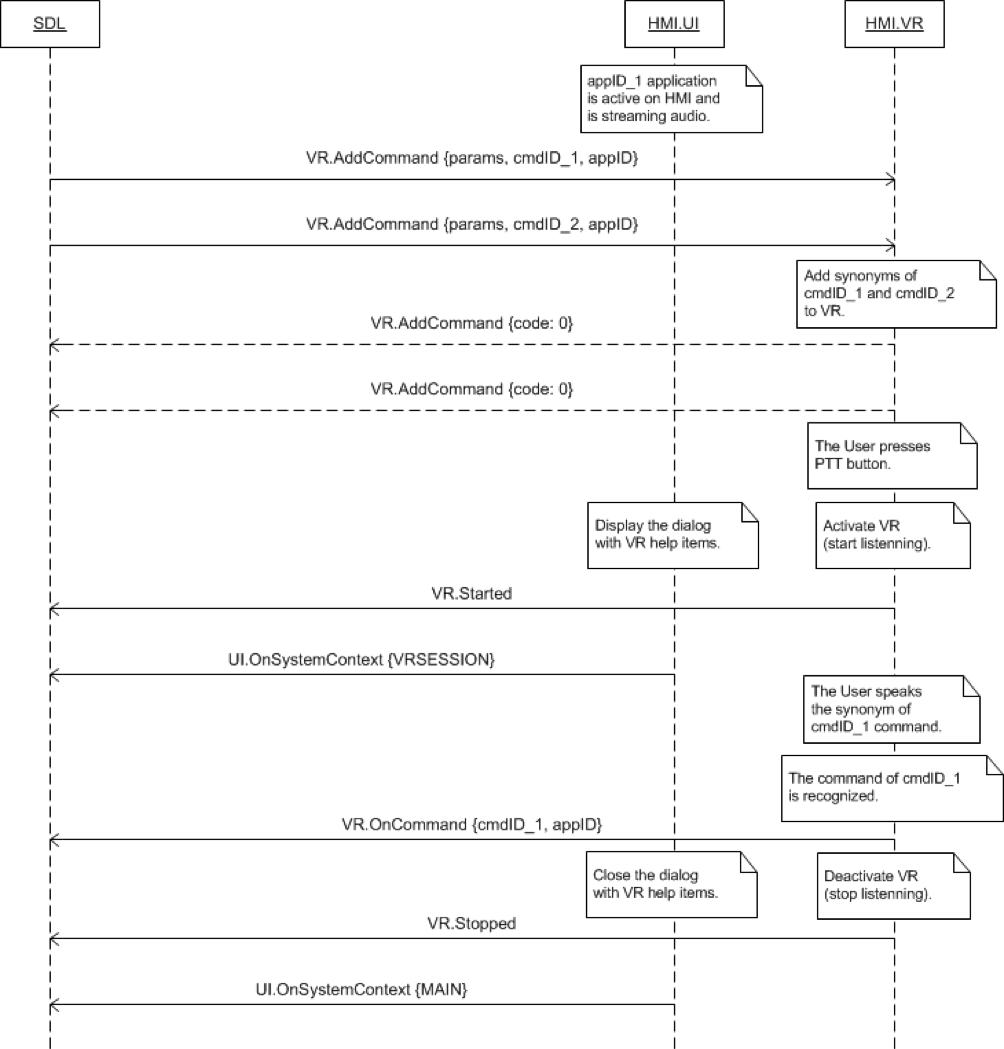 SDL

HMI.UI

HMI.VR

appID_1 application is active on HMI and is streaming audio.

VR.AddCommand {params, cmdID_1, appID}

VR.AddCommand {params, cmdID_2, appID}

Add synonyms of cmdID_1 and cmdID_2 to VR.

VR.AddCommand {code: 0}

VR.AddCommand {code: 0}

The User presses PTT button.

Display the dialog with VR help items.

Activate VR (start listenning).

VR.Started

UI.OnSystemContext {VRSESSION}

The User speaks the synonym of cmdID_1 command.

The command of cmdID_1 is recognized.

VR.OnCommand {cmdID_1, appID}

Close the dialog with VR help items.

Deactivate VR (stop listenning).

VR.Stopped

UI.OnSystemContext {MAIN}